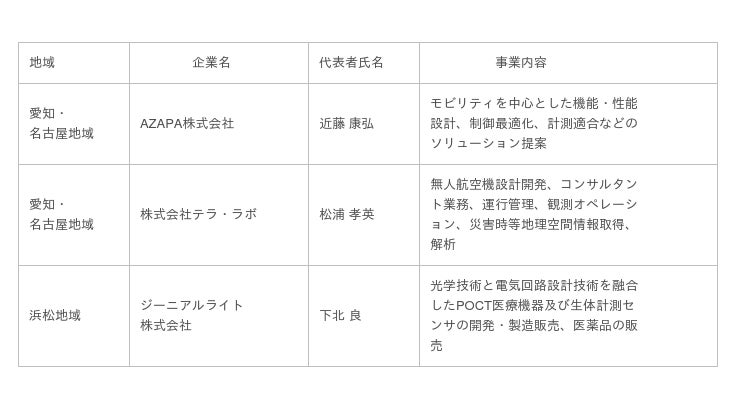 | 地域 | 企業名 | 代表者氏名 | 事業内容 |
|---|---|---|---|
| 愛知・名古屋地域 | AZAPA株式会社 | 近藤 康弘 | モビリティを中心とした機能・性能設計、制御最適化、計測適合などのソリューション提案 |
| 愛知・名古屋地域 | 株式会社テラ・ラボ | 松浦 孝英 | 無人航空機設計開発、コンサルタント業務、運行管理、観測オペレーション、災害時等地理空間情報取得、解析 |
| 浜松地域 | ジーニアルライト株式会社 | 下北 良 | 光学技術と電気回路設計技術を融合したPOCT医療機器及び生体計測センサの開発・製造販売、医薬品の販売 |